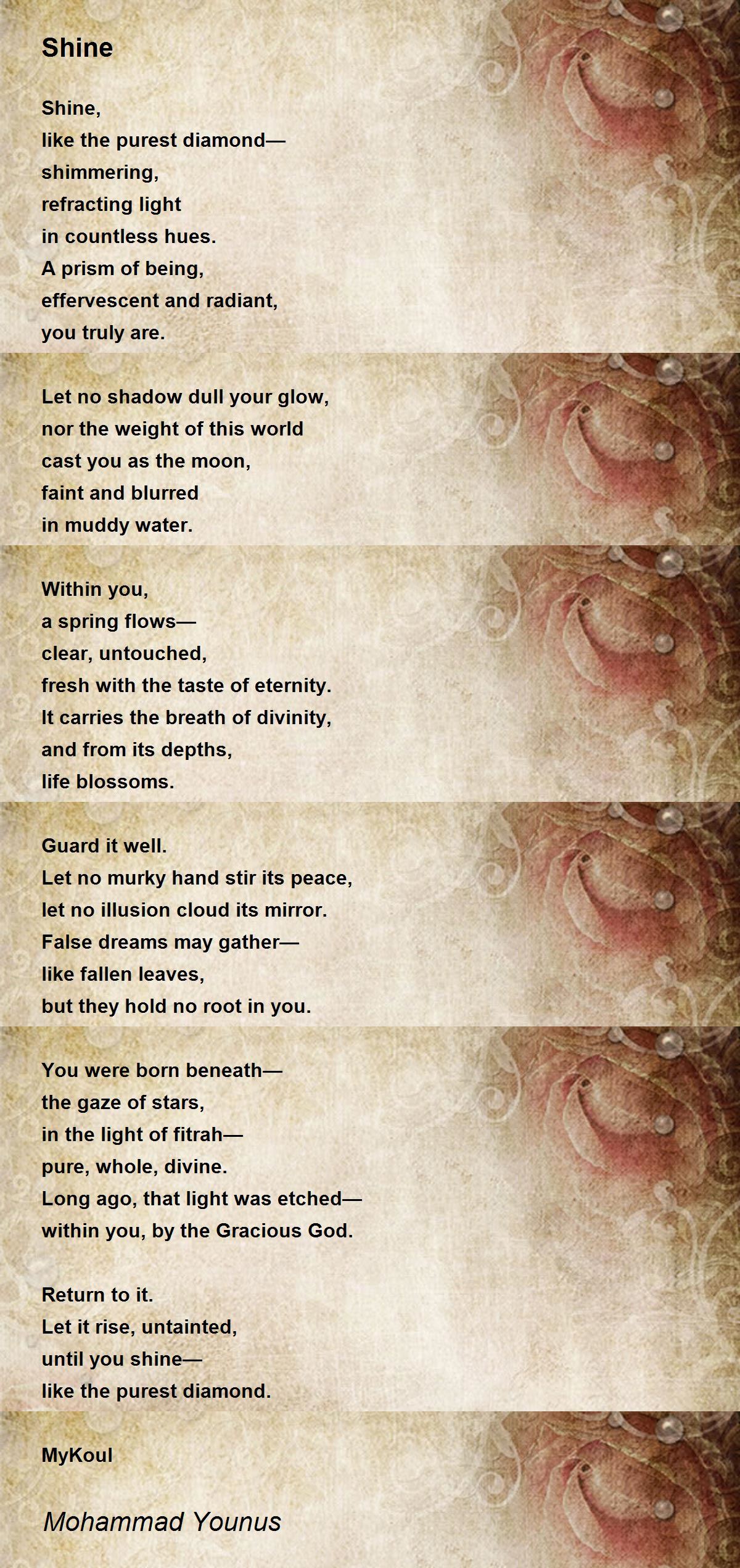 Shine

Shine,
like the purest diamond—
shimmering,
refracting light
in countless hues.
A prism of being,
effervescent and radiant,
you truly are.

Let no shadow dull your glow,
nor the weight of this world
cast you as the moon,
faint and blurred
in muddy water.

Within you,
a spring flows—
clear, untouched,
fresh with the taste of eternity.
It carries the breath of divinity,
and from its depths,
life blossoms.

Guard it well.
Let no murky hand stir its peace,
let no illusion cloud its mirror.
False dreams may gather—
like fallen leaves,
but they hold no root in you.

You were born beneath—
the gaze of stars,
in the light of fitrah—
pure, whole, divine.
Long ago, that light was etched—
within you, by the Gracious God.

Return to it.
Let it rise, untainted,
until you shine—
like the purest diamond.

MyKoul

Mohammad Younus